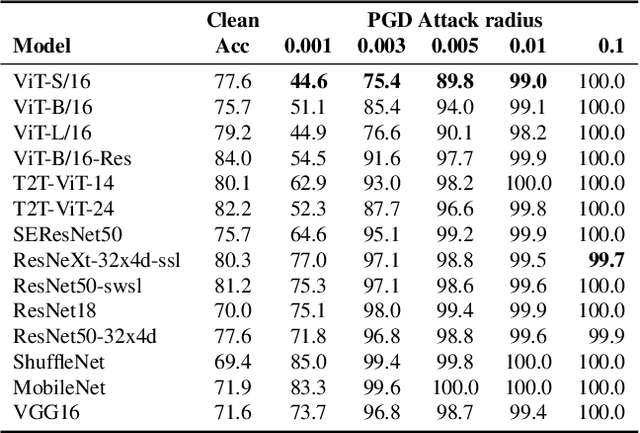 | Model | Clean Acc | PGD Attack radius 0.001 | 0.003 | 0.005 | 0.01 | 0.1 |
|---|---|---|---|---|---|---|
| ViT-S/16 | 77.6 | **44.6** | **75.4** | **89.8** | **99.0** | 100.0 |
| ViT-B/16 | 75.7 | 51.1 | 85.4 | 94.0 | 99.1 | 100.0 |
| ViT-L/16 | 79.2 | 44.9 | 76.6 | 90.1 | 98.2 | 100.0 |
| ViT-B/16-Res | 84.0 | 54.5 | 91.6 | 97.7 | 99.9 | 100.0 |
| T2T-ViT-14 | 80.1 | 62.9 | 93.0 | 98.2 | 100.0 | 100.0 |
| T2T-ViT-24 | 82.2 | 52.3 | 87.7 | 96.6 | 99.8 | 100.0 |
| SEResNet50 | 75.7 | 64.6 | 95.1 | 99.2 | 99.9 | 100.0 |
| ResNeXt-32x4d-ssl | 80.3 | 77.0 | 97.1 | 98.8 | 99.5 | **99.7** |
| ResNet50-swsl | 81.2 | 75.3 | 97.1 | 98.6 | 99.6 | 100.0 |
| ResNet18 | 70.0 | 75.1 | 98.0 | 99.4 | 99.9 | 100.0 |
| ResNet50-32x4d | 77.6 | 71.8 | 96.8 | 98.8 | 99.6 | 99.9 |
| ShuffleNet | 69.4 | 85.0 | 99.4 | 99.8 | 100.0 | 100.0 |
| MobileNet | 71.9 | 83.3 | 99.6 | 100.0 | 100.0 | 100.0 |
| VGG16 | 71.6 | 73.7 | 96.8 | 98.7 | 99.4 | 100.0 |